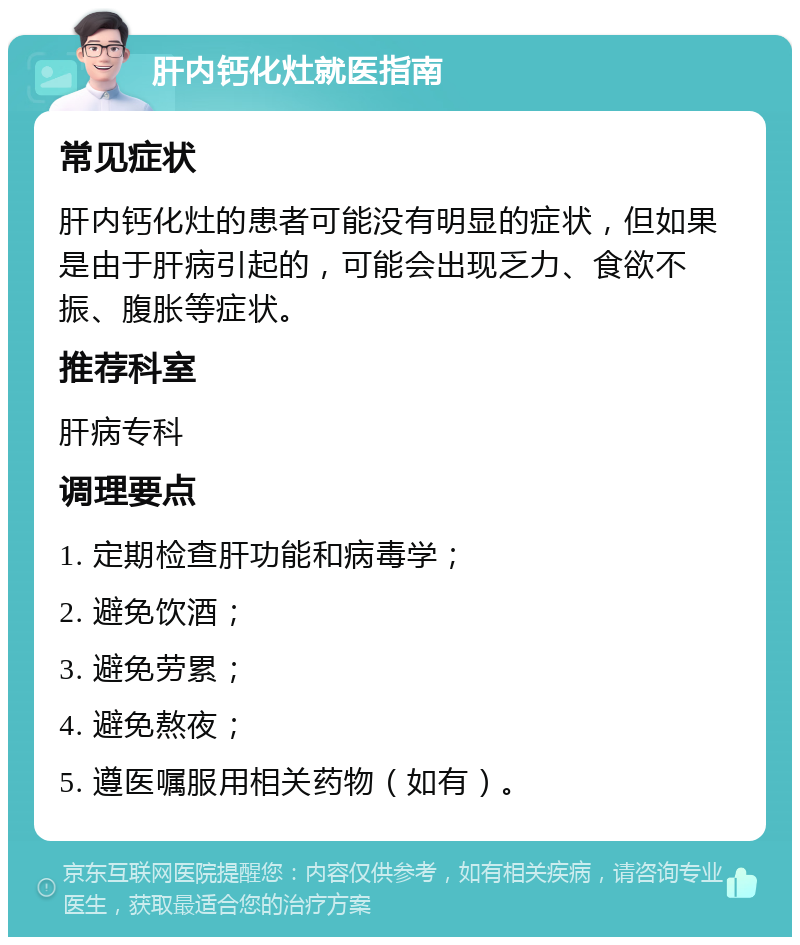 肝内钙化灶就医指南

常见症状

肝内钙化灶的患者可能没有明显的症状，但如果是由于肝病引起的，可能会出现乏力、食欲不振、腹胀等症状。

推荐科室

肝病专科

调理要点

1. 定期检查肝功能和病毒学；

2. 避免饮酒；

3. 避免劳累；

4. 避免熬夜；

5. 遵医嘱服用相关药物（如有）。

京东互联网医院提醒您：内容仅供参考，如有相关疾病，请咨询专业医生，获取最适合您的治疗方案